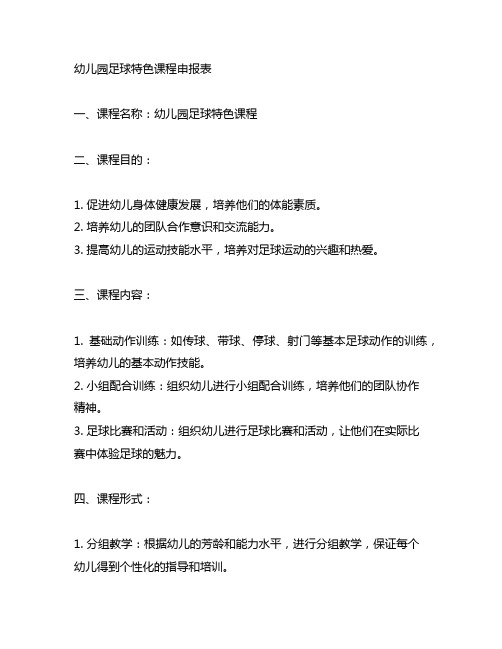 幼儿园足球特色课程申报表

一、课程名称：幼儿园足球特色课程

二、课程目的：

1. 促进幼儿身体健康发展，培养他们的体能素质。
2. 培养幼儿的团队合作意识和交流能力。
3. 提高幼儿的运动技能水平，培养对足球运动的兴趣和热爱。

三、课程内容：

1. 基础动作训练：如传球、带球、停球、射门等基本足球动作的训练，培养幼儿的基本动作技能。
2. 小组配合训练：组织幼儿进行小组配合训练，培养他们的团队协作精神。
3. 足球比赛和活动：组织幼儿进行足球比赛和活动，让他们在实际比赛中体验足球的魅力。

四、课程形式：

1. 分组教学：根据幼儿的芳龄和能力水平，进行分组教学，保证每个幼儿得到个性化的指导和培训。